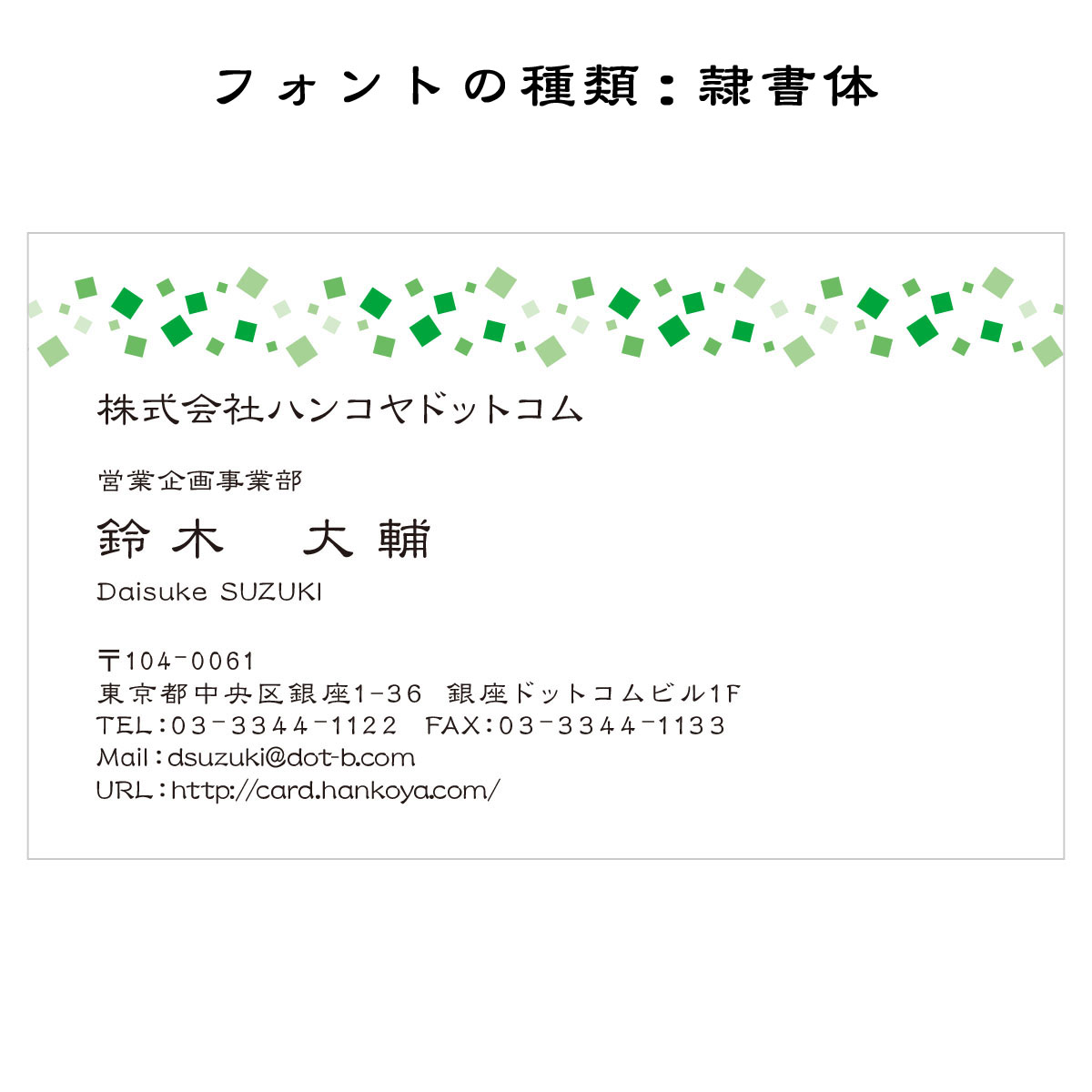 フォントの種類：隷書体

株式会社ハンコヤドットコム

営業企画事業部

鈴木　大輔

Daisuke SUZUKI

〒104-0061
東京都中央区銀座1-36　銀座ドットコムビル1F
TEL：03-3344-1122　FAX：03-3344-1133
Mail：dsuzuki@dot-b.com
URL：http://card.hankoya.com/